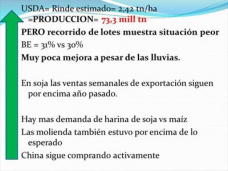 USDA= Rinde estimado= 2,42 tn/ha
=PRODUCCION= 73,3 mill tn
PERO recorrido de lotes muestra situación peor
BE = 31% vs 30%
Muy poca mejora a pesar de las lluvias.

En soja las ventas semanales de exportación siguen por encima año pasado.

Hay mas demanda de harina de soja vs maíz
Las molienda también estuvo por encima de lo esperado
China sigue comprando activamente